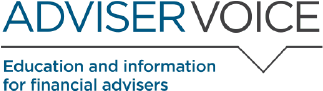 ADVISERVOICE

Education and information for financial advisers